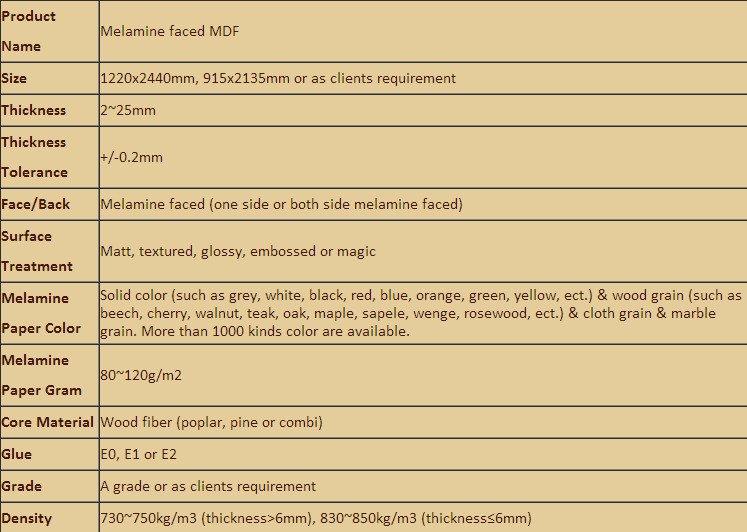 | Product Name | Melamine faced MDF |
|---|---|
| Size | 1220x2440mm, 915x2135mm or as clients requirement |
| Thickness | 2~25mm |
| Thickness Tolerance | +/-0.2mm |
| Face/Back | Melamine faced (one side or both side melamine faced) |
| Surface Treatment | Matt, textured, glossy, embossed or magic |
| Melamine Paper Color | Solid color (such as grey, white, black, red, blue, orange, green, yellow, ect.) & wood grain (such as beech, cherry, walnut, teak, oak, maple, sapele, wenge, rosewood, ect.) & cloth grain & marble grain. More than 1000 kinds color are available. |
| Melamine Paper Gram | 80~120g/m2 |
| Core Material | Wood fiber (poplar, pine or combi) |
| Glue | E0, E1 or E2 |
| Grade | A grade or as clients requirement |
| Density | 730~750kg/m3 (thickness>6mm), 830~850kg/m3 (thickness≤6mm) |